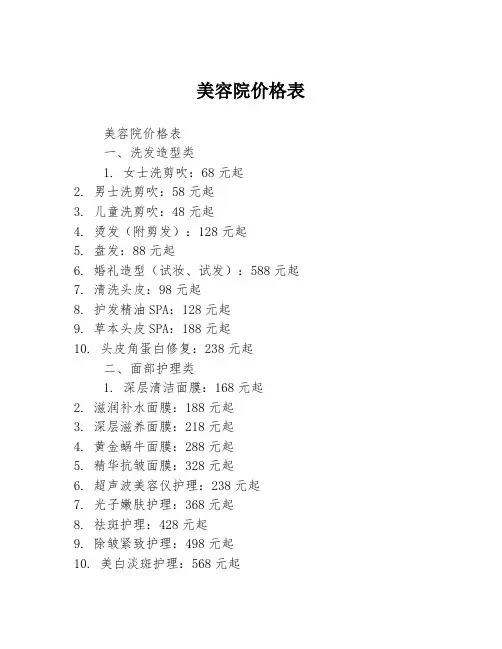 美容院价格表

美容院价格表

一、洗发造型类

1. 女士洗剪吹：68 元起
2. 男士洗剪吹：58 元起
3. 儿童洗剪吹：48 元起
4. 烫发（附剪发）：128 元起
5. 盘发：88 元起
6. 婚礼造型（试妆、试发）：588 元起
7. 清洗头皮：98 元起
8. 护发精油 SPA：128 元起
9. 草本头皮 SPA：188 元起
10. 头皮角蛋白修复：238 元起

二、面部护理类

1. 深层清洁面膜：168 元起
2. 滋润补水面膜：188 元起
3. 深层滋养面膜：218 元起
4. 黄金蜗牛面膜：288 元起
5. 精华抗皱面膜：328 元起
6. 超声波美容仪护理：238 元起
7. 光子嫩肤护理：368 元起
8. 祛斑护理：428 元起
9. 除皱紧致护理：498 元起
10. 美白淡斑护理：568 元起